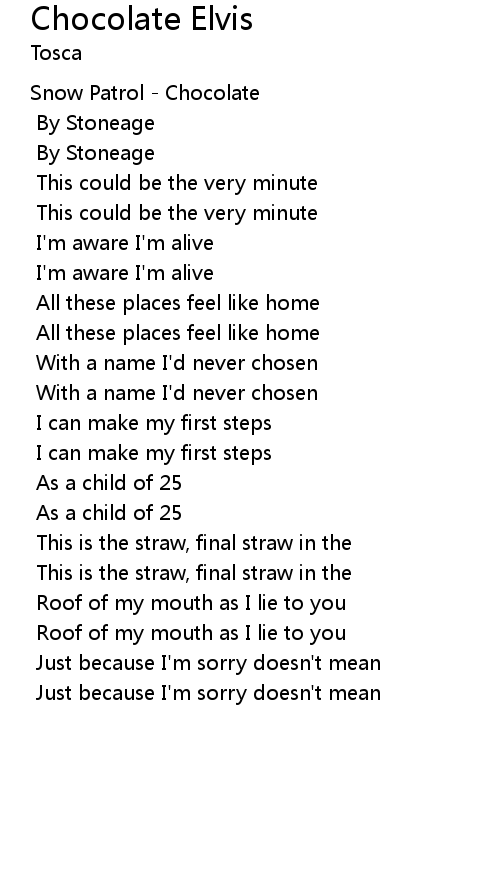 Chocolate Elvis
Tosca

Snow Patrol - Chocolate
By Stoneage
By Stoneage
This could be the very minute
This could be the very minute
I'm aware I'm alive
I'm aware I'm alive
All these places feel like home
All these places feel like home
With a name I'd never chosen
With a name I'd never chosen
I can make my first steps
I can make my first steps
As a child of 25
As a child of 25
This is the straw, final straw in the
This is the straw, final straw in the
Roof of my mouth as I lie to you
Roof of my mouth as I lie to you
Just because I'm sorry doesn't mean
Just because I'm sorry doesn't mean